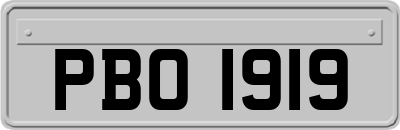 PBO 1919